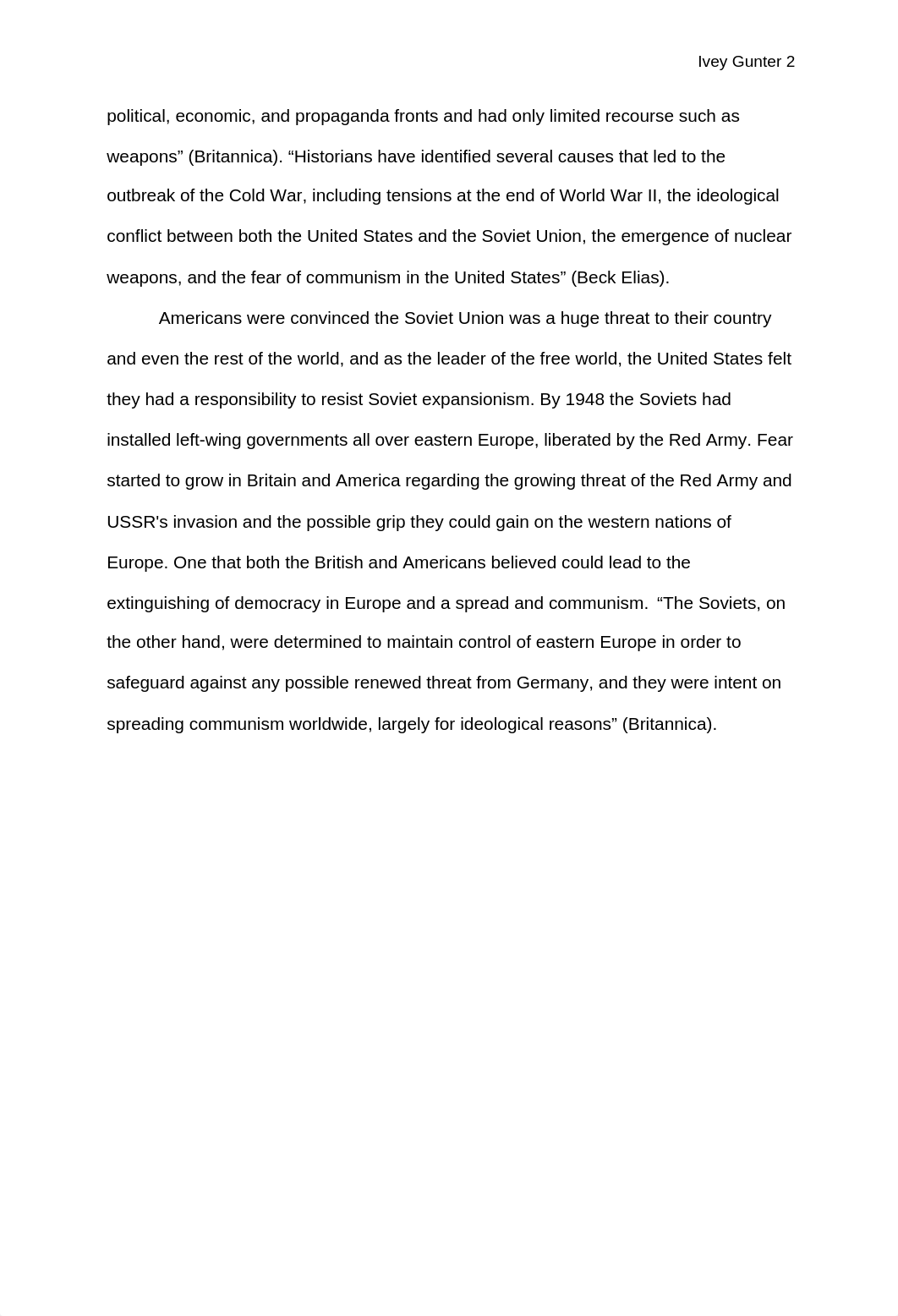 Ivey Gunter 2

political, economic, and propaganda fronts and had only limited recourse such as weapons” (Britannica). “Historians have identified several causes that led to the outbreak of the Cold War, including tensions at the end of World War II, the ideological conflict between both the United States and the Soviet Union, the emergence of nuclear weapons, and the fear of communism in the United States” (Beck Elias).

Americans were convinced the Soviet Union was a huge threat to their country and even the rest of the world, and as the leader of the free world, the United States felt they had a responsibility to resist Soviet expansionism. By 1948 the Soviets had installed left-wing governments all over eastern Europe, liberated by the Red Army. Fear started to grow in Britain and America regarding the growing threat of the Red Army and USSR's invasion and the possible grip they could gain on the western nations of Europe. One that both the British and Americans believed could lead to the extinguishing of democracy in Europe and a spread and communism. “The Soviets, on the other hand, were determined to maintain control of eastern Europe in order to safeguard against any possible renewed threat from Germany, and they were intent on spreading communism worldwide, largely for ideological reasons” (Britannica).